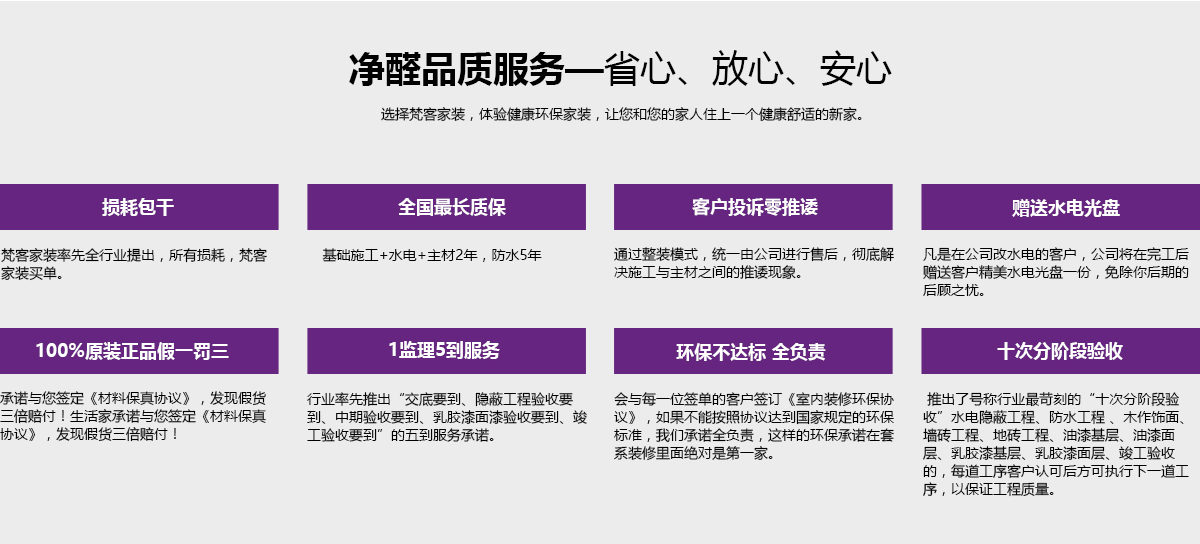 净醛品质服务—省心、放心、安心

选择梵客家装，体验健康环保家装，让您和您的家人住上一个健康舒适的新家。

损耗包干

梵客家装率先全行业提出，所有损耗，梵客家装买单。

全国最长质保

基础施工+水电+主材2年，防水5年

客户投诉零推诿

通过整装模式，统一由公司进行售后，彻底解决施工与主材之间的推诿现象。

赠送水电光盘

凡是在公司改水电的客户，公司将在完工后赠送客户精美水电光盘一份，免除你后期的后顾之忧。

100%原装正品假一罚三

承诺与您签定《材料保真协议》，发现假货三倍赔付！生活家承诺与您签定《材料保真协议》，发现假货三倍赔付！

1监理5到服务

行业率先推出“交底要到、隐蔽工程验收要到、中期验收要到、乳胶漆面漆验收要到、竣工验收要到”的五到服务承诺。

环保不达标 全负责

会与每一位签单的客户签订《室内装修环保协议》，如果不能按照协议达到国家规定的环保标准，我们承诺全负责，这样的环保承诺在套系装修里面绝对是第一家。

十次分阶段验收

推出了号称行业最苛刻的“十次分阶段验收”水电隐蔽工程、防水工程 、木作饰面、墙砖工程、地砖工程、油漆基层、油漆面层、乳胶漆基层、乳胶漆面层、竣工验收的，每道工序客户认可后方可执行下一道工序，以保证工程质量。